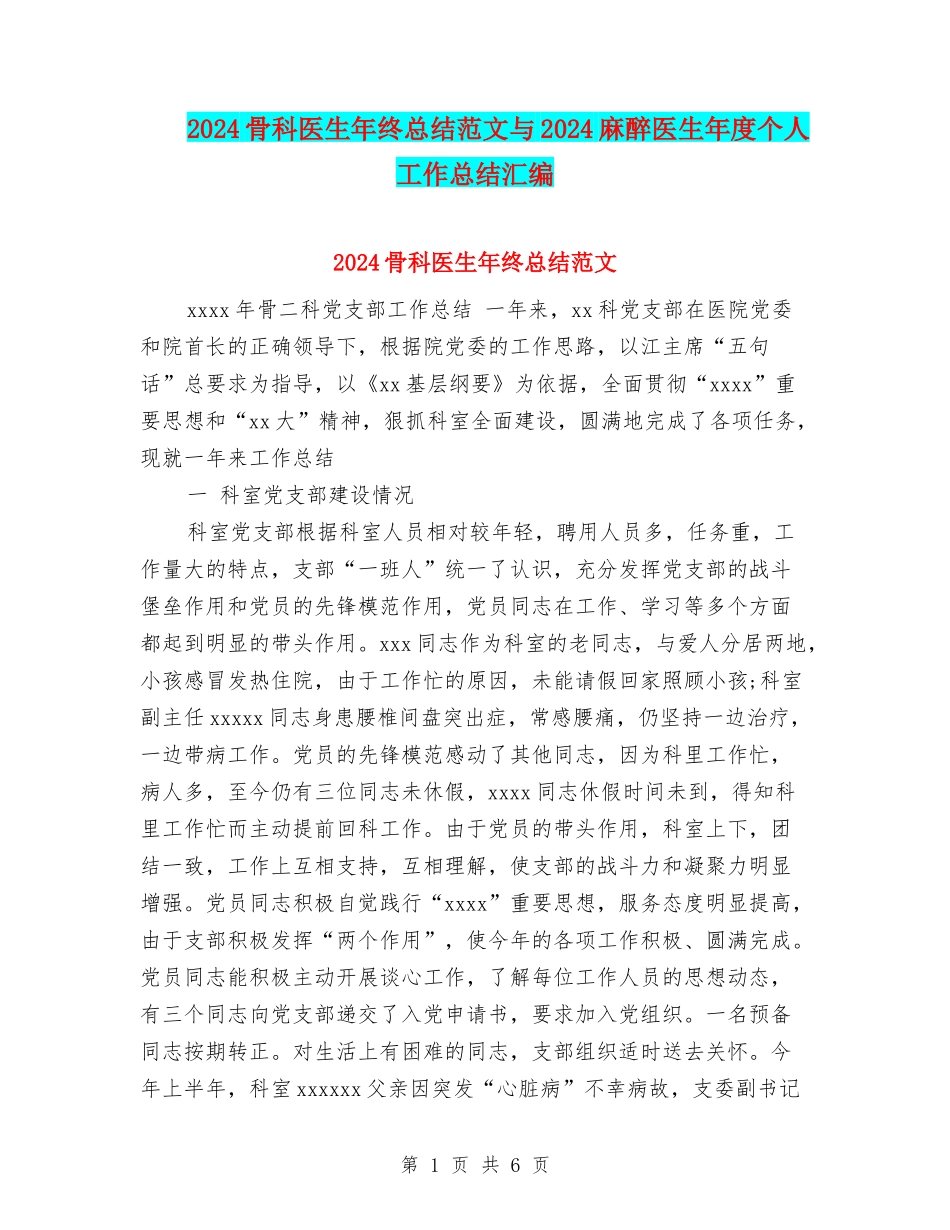 2024骨科医生年终总结范文与2024麻醉医生年度个人工作总结汇编

2024骨科医生年终总结范文

xxxx年骨二科党支部工作总结 一年来，xx科党支部在医院党委和院首长的正确领导下，根据院党委的工作思路，以江主席“五句话”总要求为指导，以《xx基层纲要》为依据，全面贯彻“xxxx”重要思想和“xx大”精神，狠抓科室全面建设，圆满地完成了各项任务，现就一年来工作总结

一 科室党支部建设情况

科室党支部根据科室人员相对较年轻，聘用人员多，任务重，工作量大的特点，支部“一班人”统一了认识，充分发挥党支部的战斗堡垒作用和党员的先锋模范作用，党员同志在工作、学习等多个方面都起到明显的带头作用。xxx同志作为科室的老同志，与爱人分居两地，小孩感冒发热住院，由于工作忙的原因，未能请假回家照顾小孩;科室副主任xxxxx同志身患腰椎间盘突出症，常感腰痛，仍坚持一边治疗，一边带病工作。党员的先锋模范感动了其他同志，因为科里工作忙，病人多，至今仍有三位同志未休假，xxxx同志休假时间未到，得知科里工作忙而主动提前回科工作。由于党员的带头作用，科室上下，团结一致，工作上互相支持，互相理解，使支部的战斗力和凝聚力明显增强。党员同志积极自觉践行“xxxx”重要思想，服务态度明显提高，由于支部积极发挥“两个作用”，使今年的各项工作积极、圆满完成。党员同志能积极主动开展谈心工作，了解每位工作人员的思想动态，有三个同志向党支部递交了入党申请书，要求加入党组织。一名预备同志按期转正。对生活上有困难的同志，支部组织适时送去关怀。今年上半年，科室xxxxxx父亲因突发“心脏病”不幸病故，支委副书记

第 1 页 共 6 页